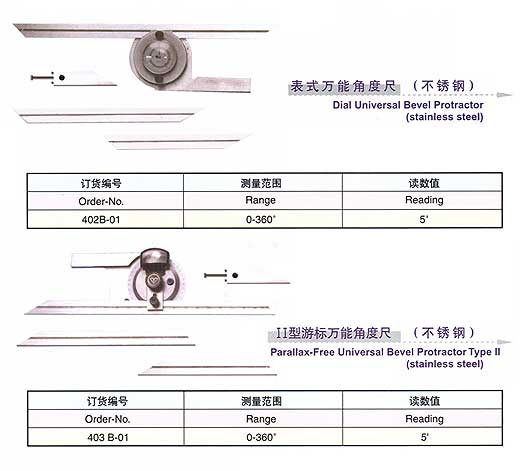 表式万能角度尺 （不锈钢）
Dial Universal Bevel Protractor
(stainless steel)

| 订货编号 | 测量范围 | 读数值 |
|---|---|---|
| Order-No. | Range | Reading |
| 402B-01 | 0-360° | 5' |

II型游标万能角度尺 （不锈钢）
Parallax-Free Universal Bevel Protractor Type II
(stainless steel)

| 订货编号 | 测量范围 | 读数值 |
|---|---|---|
| Order-No. | Range | Reading |
| 403 B-01 | 0-360° | 5' |